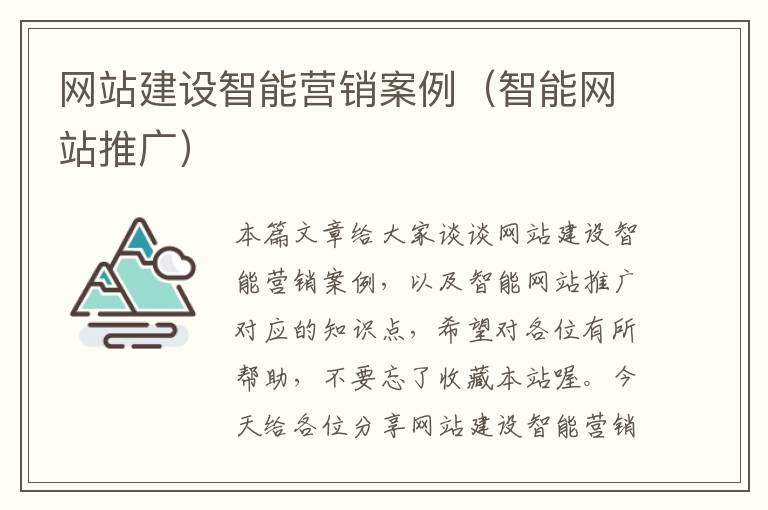 网站建设智能营销案例（智能网站推广）

本篇文章给大家谈谈网站建设智能营销案例，以及智能网站推广对应的知识点，希望对各位有所帮助，不要忘了收藏本站喔。今天给各位分享网站建设智能营销